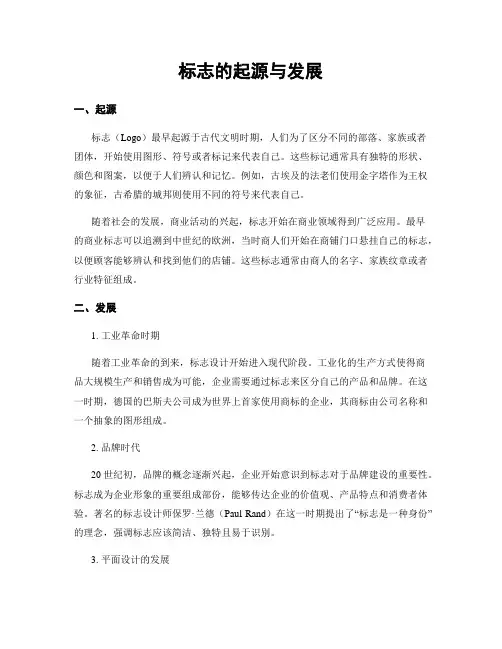 标志的起源与发展

一、起源

标志（Logo）最早起源于古代文明时期，人们为了区分不同的部落、家族或者团体，开始使用图形、符号或者标记来代表自己。这些标记通常具有独特的形状、颜色和图案，以便于人们辨认和记忆。例如，古埃及的法老们使用金字塔作为王权的象征，古希腊的城邦则使用不同的符号来代表自己。

随着社会的发展，商业活动的兴起，标志开始在商业领域得到广泛应用。最早的商业标志可以追溯到中世纪的欧洲，当时商人们开始在商铺门口悬挂自己的标志，以便顾客能够辨认和找到他们的店铺。这些标志通常由商人的名字、家族纹章或者行业特征组成。

二、发展

1. 工业革命时期

随着工业革命的到来，标志设计开始进入现代阶段。工业化的生产方式使得商品大规模生产和销售成为可能，企业需要通过标志来区分自己的产品和品牌。在这一时期，德国的巴斯夫公司成为世界上首家使用商标的企业，其商标由公司名称和一个抽象的图形组成。

2. 品牌时代

20世纪初，品牌的概念逐渐兴起，企业开始意识到标志对于品牌建设的重要性。标志成为企业形象的重要组成部份，能够传达企业的价值观、产品特点和消费者体验。著名的标志设计师保罗·兰德（Paul Rand）在这一时期提出了“标志是一种身份”的理念，强调标志应该简洁、独特且易于识别。

3. 平面设计的发展